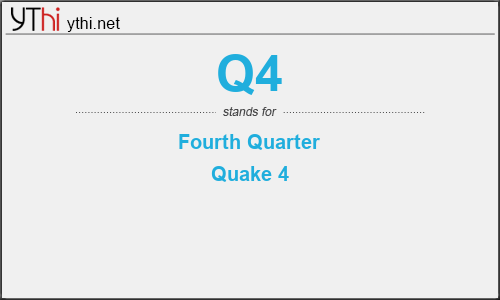 YThi ythi.net

Q4

stands for

Fourth Quarter

Quake 4